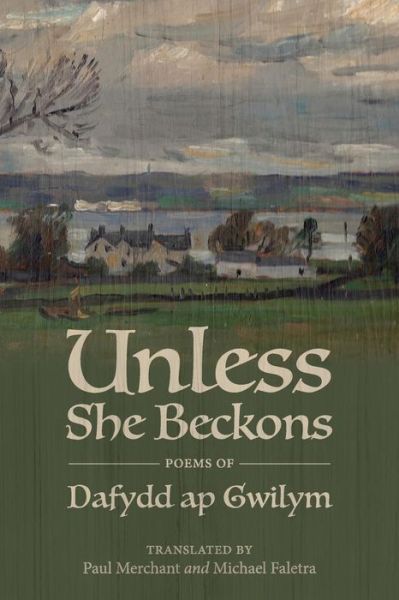 Unless She Beckons

POEMS OF

Dafydd ap Gwilym

TRANSLATED BY
Paul Merchant and Michael Faletra